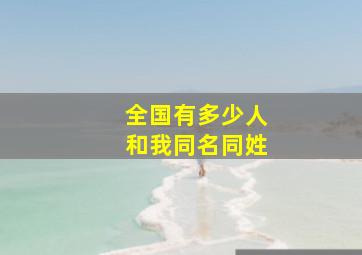 全国有多少人
和我同名同姓